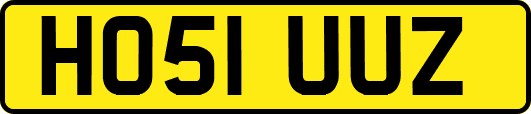 HO51 UUZ